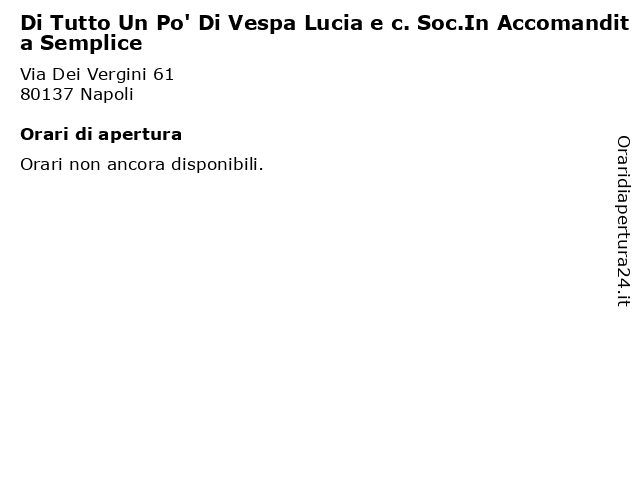 Di Tutto Un Po' Di Vespa Lucia e c. Soc.In Accomandita Semplice

Via Dei Vergini 61
80137 Napoli

Orari di apertura

Orari non ancora disponibili.

Oraridiapertura24.it